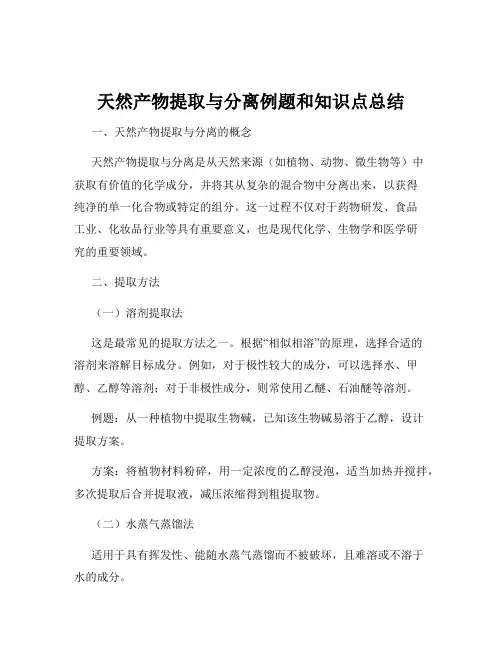 天然产物提取与分离例题和知识点总结

一、天然产物提取与分离的概念

天然产物提取与分离是从天然来源（如植物、动物、微生物等）中获取有价值的化学成分，并将其从复杂的混合物中分离出来，以获得纯净的单一化合物或特定的组分。这一过程不仅对于药物研发、食品工业、化妆品行业等具有重要意义，也是现代化学、生物学和医学研究的重要领域。

二、提取方法

（一）溶剂提取法

这是最常见的提取方法之一。根据“相似相溶”的原理，选择合适的溶剂来溶解目标成分。例如，对于极性较大的成分，可以选择水、甲醇、乙醇等溶剂；对于非极性成分，则常使用乙醚、石油醚等溶剂。

例题：从一种植物中提取生物碱，已知该生物碱易溶于乙醇，设计提取方案。

方案：将植物材料粉碎，用一定浓度的乙醇浸泡，适当加热并搅拌，多次提取后合并提取液，减压浓缩得到粗提取物。

（二）水蒸气蒸馏法

适用于具有挥发性、能随水蒸气蒸馏而不被破坏，且难溶或不溶于水的成分。